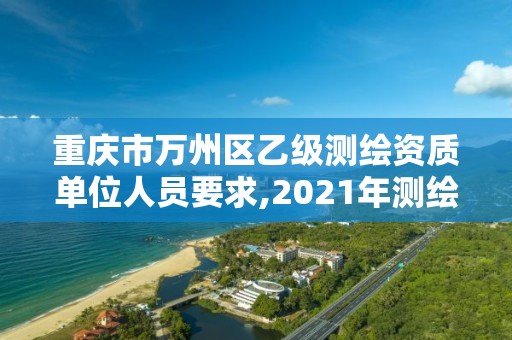 重庆市万州区乙级测绘资质单位人员要求,2021年测绘